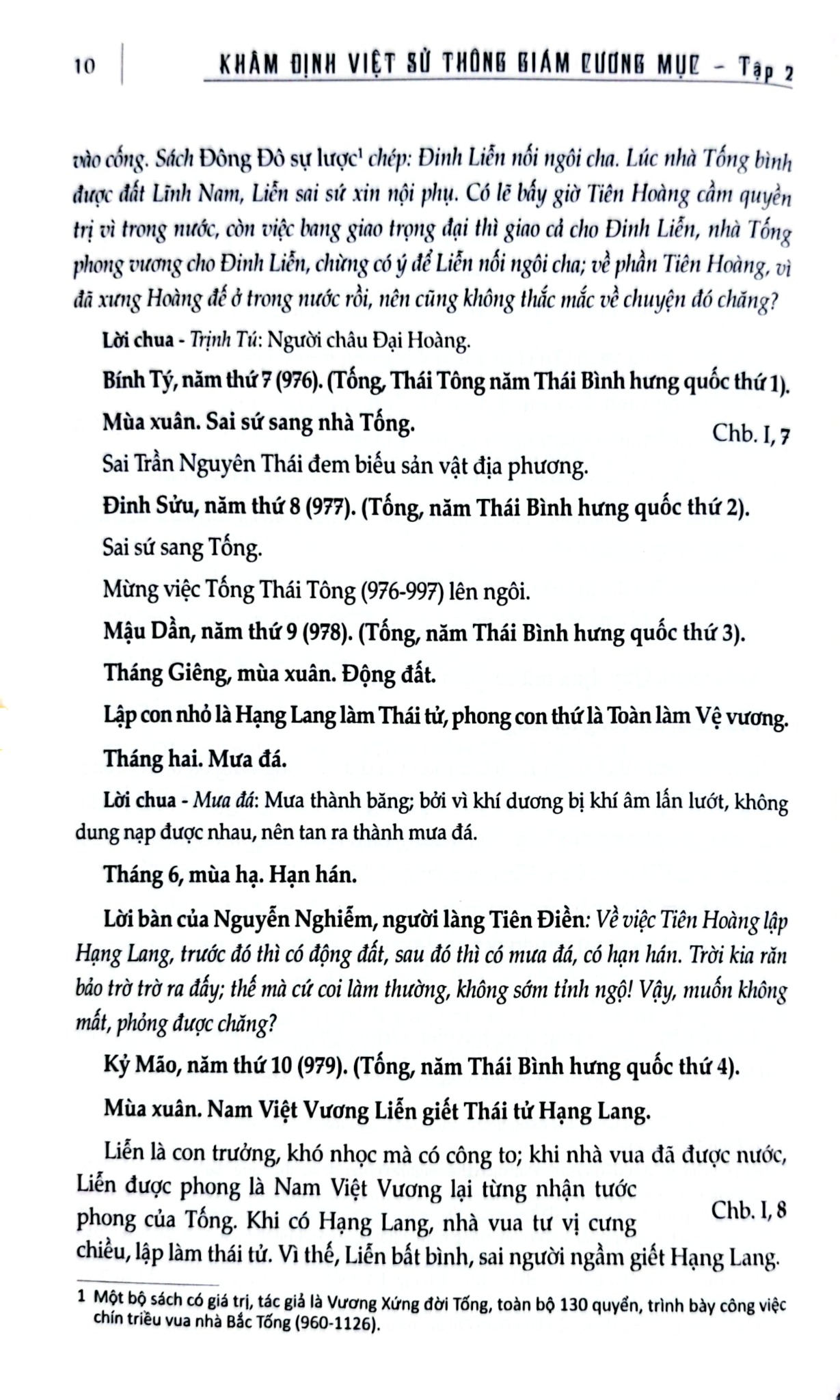 10 KHÂM ĐỊNH VIỆT SỬ THÔNG GIÁM CƯƠNG MỤC - Tập 2

vào cống. Sách Đông Đô sự lược$^{1}$ chép: Đinh Liễn nối ngôi cha. Lúc nhà Tống bình được đất Lĩnh Nam, Liễn sai sứ xin nội phụ. Có lẽ bấy giờ Tiên Hoàng cầm quyền trị vì trong nước, còn việc bang giao trọng đại thì giao cả cho Đinh Liễn, nhà Tống phong vương cho Đinh Liễn, chừng có ý để Liễn nối ngôi cha; về phần Tiên Hoàng, vì đã xưng Hoàng đế ở trong nước rồi, nên cũng không thắc mắc về chuyện đó chăng?

Lời chua - Trịnh Tú: Người châu Đại Hoàng.

Bính Tý, năm thứ 7 (976). (Tống, Thái Tông năm Thái Bình hưng quốc thứ 1).

Mùa xuân. Sai sứ sang nhà Tống.

Chb. I, 7

Sai Trần Nguyên Thái đem biếu sản vật địa phương.

Đinh Sửu, năm thứ 8 (977). (Tống, năm Thái Bình hưng quốc thứ 2).

Sai sứ sang Tống.

Mừng việc Tống Thái Tông (976-997) lên ngôi.

Mậu Dần, năm thứ 9 (978). (Tống, năm Thái Bình hưng quốc thứ 3).

Tháng Giêng, mùa xuân. Động đất.

Lập con nhỏ là Hạng Lang làm Thái tử, phong con thứ là Toàn làm Vệ vương.

Tháng hai. Mưa đá.

Lời chua - Mưa đá: Mưa thành băng; bởi vì khí dương bị khí âm lấn lướt, không dung nạp được nhau, nên tan ra thành mưa đá.

Tháng 6, mùa hạ. Hạn hán.

Lời bàn của Nguyễn Nghiễm, người làng Tiên Điền: Về việc Tiên Hoàng lập Hạng Lang, trước đó thì có động đất, sau đó thì có mưa đá, có hạn hán. Trời kia răn bảo trờ trờ ra đấy; thế mà cứ coi làm thường, không sớm tỉnh ngộ! Vậy, muốn không mất, phỏng được chăng?

Kỷ Mão, năm thứ 10 (979). (Tống, năm Thái Bình hưng quốc thứ 4).

Mùa xuân. Nam Việt Vương Liễn giết Thái tử Hạng Lang.

Liễn là con trưởng, khó nhọc mà có công to; khi nhà vua đã được nước, Liễn được phong là Nam Việt Vương lại từng nhận tước phong của Tống. Khi có Hạng Lang, nhà vua tư vị cưng chiều, lập làm thái tử. Vì thế, Liễn bất bình, sai người ngầm giết Hạng Lang.

Chb. I, 8

1 Một bộ sách có giá trị, tác giả là Vương Xứng đời Tống, toàn bộ 130 quyển, trình bày công việc chín triều vua nhà Bắc Tống (960-1126).